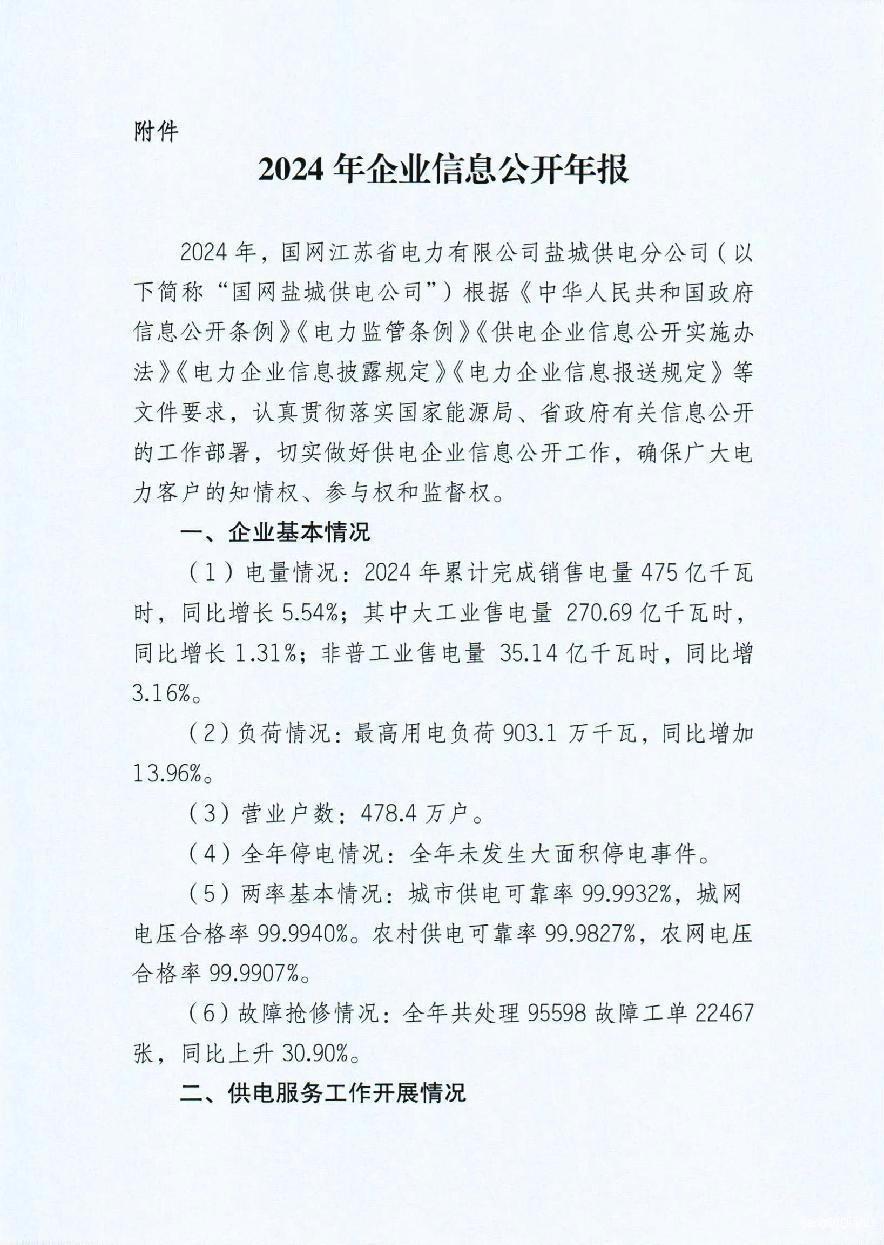 附件

2024 年企业信息公开年报

2024 年，国网江苏省电力有限公司盐城供电分公司（以下简称“国网盐城供电公司”）根据《中华人民共和国政府信息公开条例》《电力监管条例》《供电企业信息公开实施办法》《电力企业信息披露规定》《电力企业信息报送规定》等文件要求，认真贯彻落实国家能源局、省政府有关信息公开的工作部署，切实做好供电企业信息公开工作，确保广大电力客户的知情权、参与权和监督权。

一、企业基本情况

（1）电量情况：2024 年累计完成销售电量 475 亿千瓦时，同比增长 5.54%；其中大工业售电量 270.69 亿千瓦时，同比增长 1.31%；非普工业售电量 35.14 亿千瓦时，同比增 3.16%。

（2）负荷情况：最高用电负荷 903.1 万千瓦，同比增加 13.96%。

（3）营业户数：478.4 万户。

（4）全年停电情况：全年未发生大面积停电事件。

（5）两率基本情况：城市供电可靠率 99.9932%，城网电压合格率 99.9940%。农村供电可靠率 99.9827%，农网电压合格率 99.9907%。

（6）故障抢修情况：全年共处理 95598 故障工单 22467 张，同比上升 30.90%。

二、供电服务工作开展情况